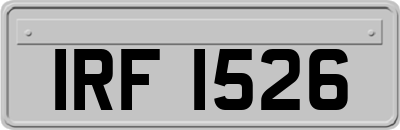 IRF 1526